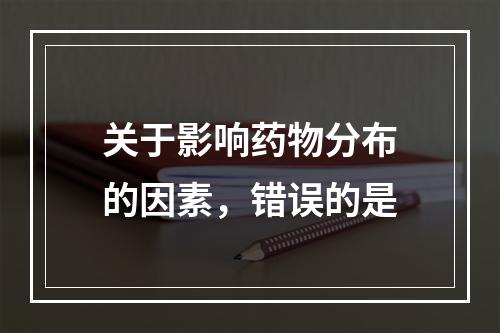 关于影响药物分布的因素，错误的是